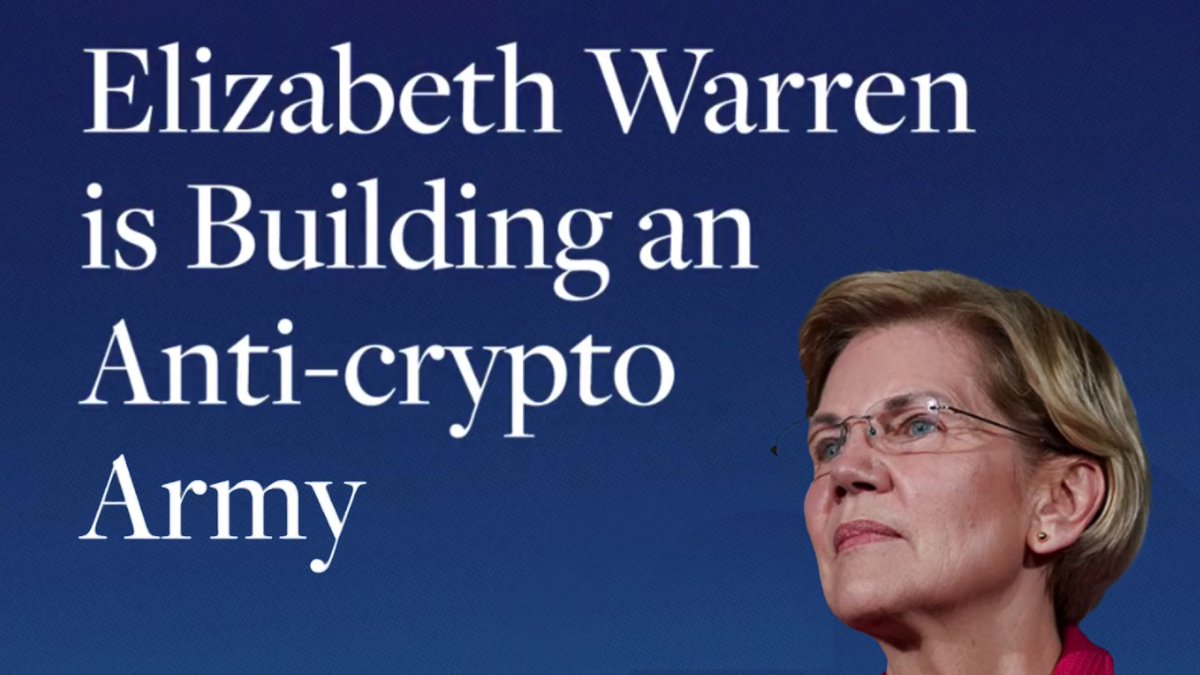 Elizabeth Warren is Building an Anti-crypto Army